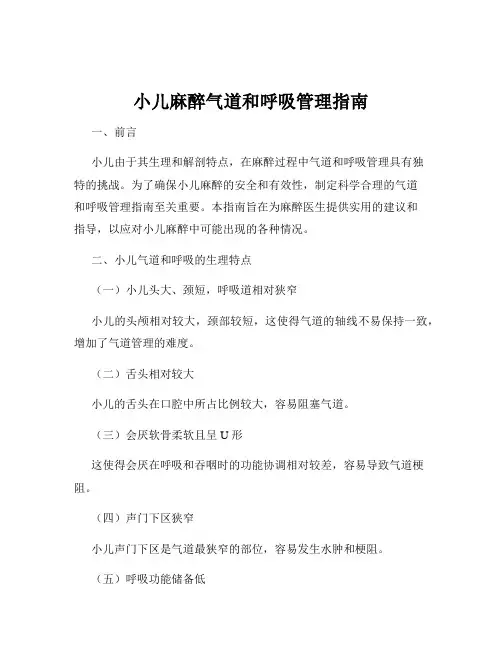 小儿麻醉气道和呼吸管理指南

一、前言

小儿由于其生理和解剖特点，在麻醉过程中气道和呼吸管理具有独特的挑战。为了确保小儿麻醉的安全和有效性，制定科学合理的气道和呼吸管理指南至关重要。本指南旨在为麻醉医生提供实用的建议和指导，以应对小儿麻醉中可能出现的各种情况。

二、小儿气道和呼吸的生理特点

（一）小儿头大、颈短，呼吸道相对狭窄

小儿的头颅相对较大，颈部较短，这使得气道的轴线不易保持一致，增加了气道管理的难度。

（二）舌头相对较大

小儿的舌头在口腔中所占比例较大，容易阻塞气道。

（三）会厌软骨柔软且呈 U 形

这使得会厌在呼吸和吞咽时的功能协调相对较差，容易导致气道梗阻。

（四）声门下区狭窄

小儿声门下区是气道最狭窄的部位，容易发生水肿和梗阻。

（五）呼吸功能储备低